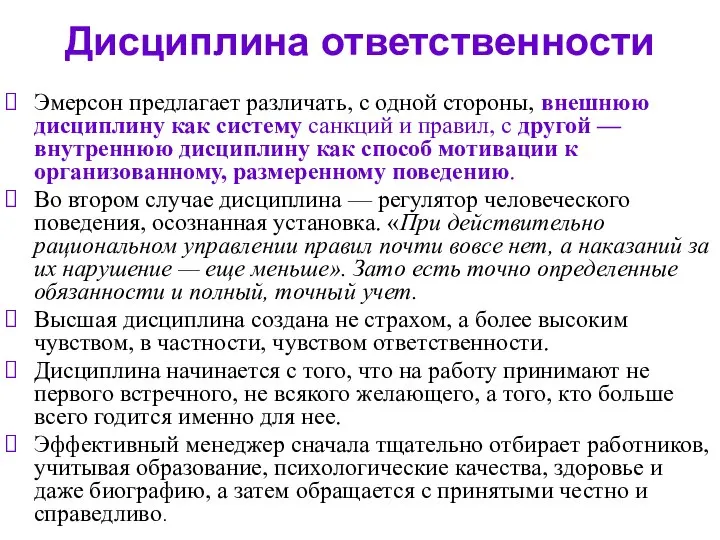 Дисциплина ответственности

Эмерсон предлагает различать, с одной стороны, внешнюю дисциплину как систему санкций и правил, с другой — внутреннюю дисциплину как способ мотивации к организованному, размеренному поведению.

Во втором случае дисциплина — регулятор человеческого поведения, осознанная установка. «При действительно рациональном управлении правил почти вовсе нет, а наказаний за их нарушение — еще меньше». Зато есть точно определенные обязанности и полный, точный учет.

Высшая дисциплина создана не страхом, а более высоким чувством, в частности, чувством ответственности.

Дисциплина начинается с того, что на работу принимают не первого встречного, не всякого желающего, а того, кто больше всего годится именно для нее.

Эффективный менеджер сначала тщательно отбирает работников, учитывая образование, психологические качества, здоровье и даже биографию, а затем обращается с принятыми честно и справедливо.